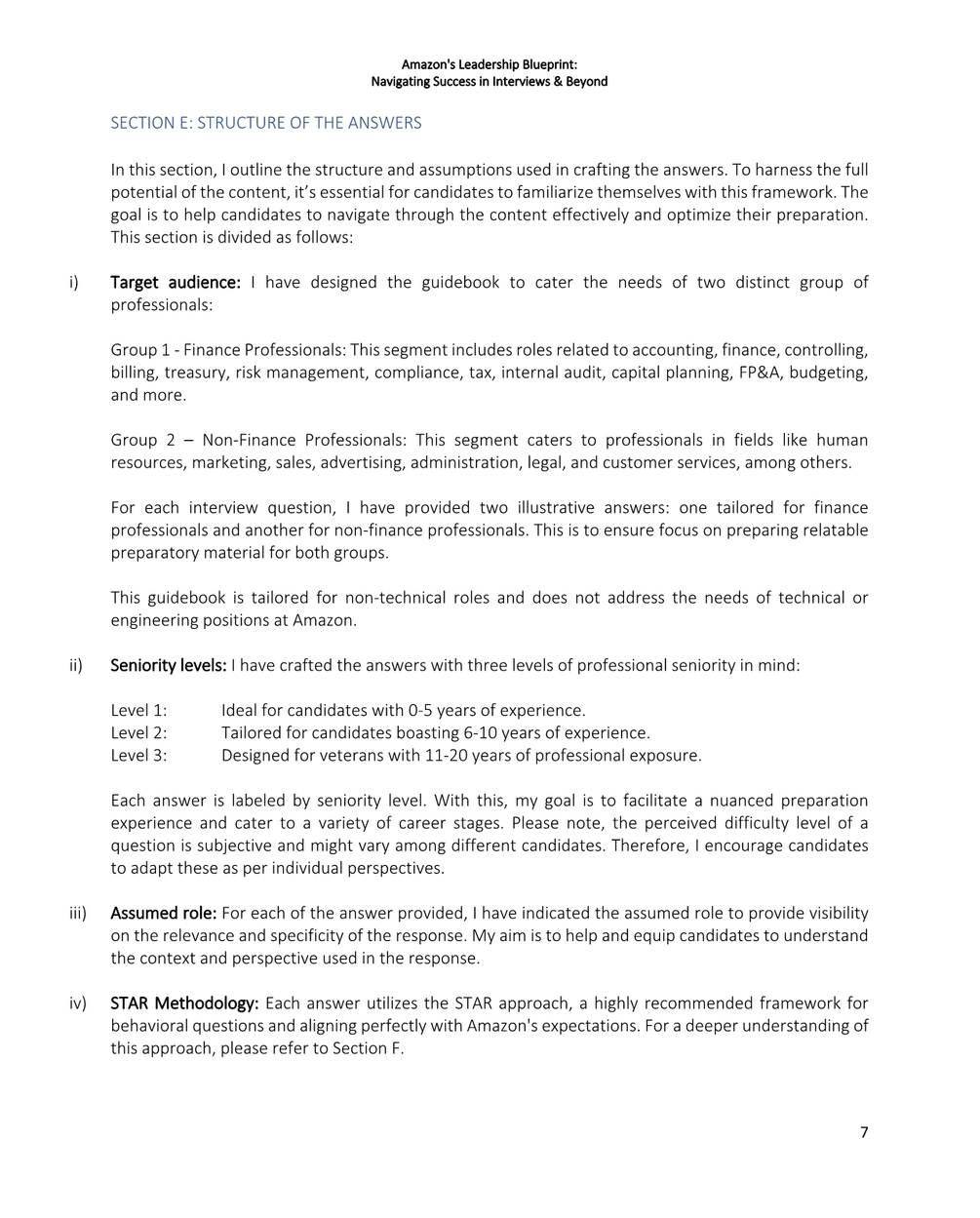 Amazon's Leadership Blueprint:
Navigating Success in Interviews & Beyond

SECTION E: STRUCTURE OF THE ANSWERS

In this section, I outline the structure and assumptions used in crafting the answers. To harness the full potential of the content, it's essential for candidates to familiarize themselves with this framework. The goal is to help candidates to navigate through the content effectively and optimize their preparation. This section is divided as follows:

i) Target audience: I have designed the guidebook to cater the needs of two distinct group of professionals:

Group 1 - Finance Professionals: This segment includes roles related to accounting, finance, controlling, billing, treasury, risk management, compliance, tax, internal audit, capital planning, FP&A, budgeting, and more.

Group 2 – Non-Finance Professionals: This segment caters to professionals in fields like human resources, marketing, sales, advertising, administration, legal, and customer services, among others.

For each interview question, I have provided two illustrative answers: one tailored for finance professionals and another for non-finance professionals. This is to ensure focus on preparing relatable preparatory material for both groups.

This guidebook is tailored for non-technical roles and does not address the needs of technical or engineering positions at Amazon.

ii) Seniority levels: I have crafted the answers with three levels of professional seniority in mind:

Level 1: Ideal for candidates with 0-5 years of experience.
Level 2: Tailored for candidates boasting 6-10 years of experience.
Level 3: Designed for veterans with 11-20 years of professional exposure.

Each answer is labeled by seniority level. With this, my goal is to facilitate a nuanced preparation experience and cater to a variety of career stages. Please note, the perceived difficulty level of a question is subjective and might vary among different candidates. Therefore, I encourage candidates to adapt these as per individual perspectives.

iii) Assumed role: For each of the answer provided, I have indicated the assumed role to provide visibility on the relevance and specificity of the response. My aim is to help and equip candidates to understand the context and perspective used in the response.

iv) STAR Methodology: Each answer utilizes the STAR approach, a highly recommended framework for behavioral questions and aligning perfectly with Amazon's expectations. For a deeper understanding of this approach, please refer to Section F.

7